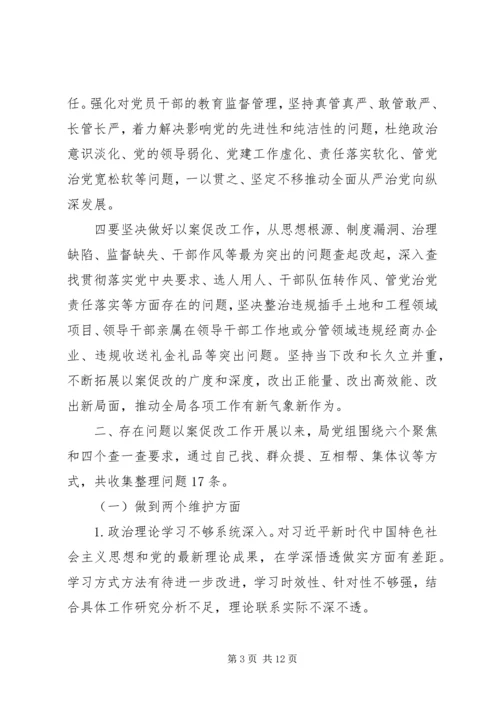 任。强化对党员干部的教育监督管理，坚持真管真严、敢管敢严、长管长严，着力解决影响党的先进性和纯洁性的问题，杜绝政治意识淡化、党的领导弱化、党建工作虚化、责任落实软化、管党治党宽松软等问题，一以贯之、坚定不移推动全面从严治党向纵深发展。

四要坚决做好以案促改工作，从思想根源、制度漏洞、治理缺陷、监督缺失、干部作风等最为突出的问题查起改起，深入查找贯彻落实党中央要求、选人用人、干部队伍转作风、管党治党责任落实等方面存在的问题，坚决整治违规插手土地和工程领域项目、领导干部亲属在领导干部工作地或分管领域违规经商办企业、违规收送礼金礼品等突出问题。坚持当下改和长久立并重，不断拓展以案促改的广度和深度，改出正能量、改出高效能、改出新局面，推动全局各项工作有新气象新作为。

二、存在问题以案促改工作开展以来，局党组围绕六个聚焦和四个查一查要求，通过自己找、群众提、互相帮、集体议等方式，共收集整理问题17条。

（一）做到两个维护方面

1.政治理论学习不够系统深入。对习近平新时代中国特色社会主义思想和党的最新理论成果，在学深悟透做实方面有差距。学习方式方法有待进一步改进，学习时效性、针对性不够强，结合具体工作研究分析不足，理论联系实际不深不透。

第3页 共12页